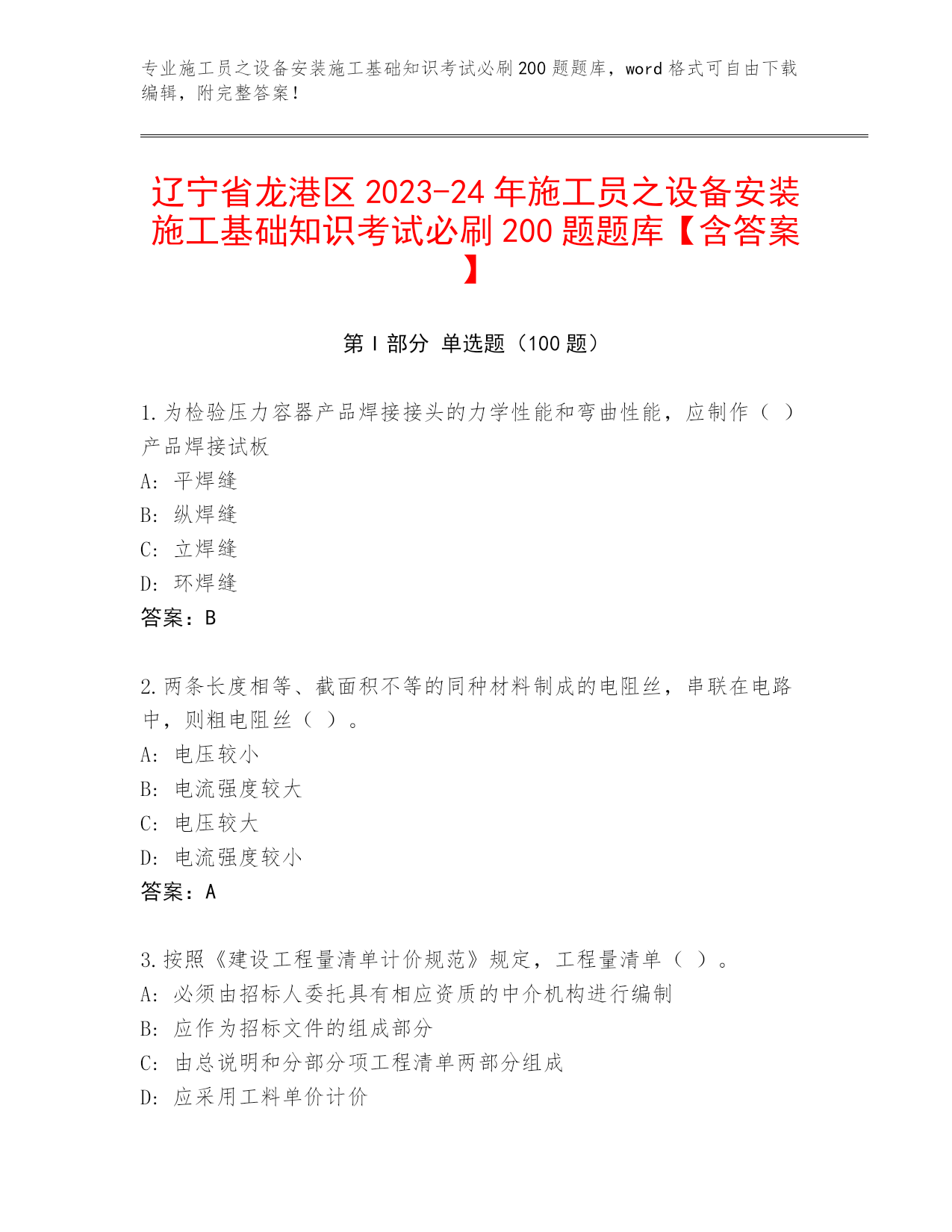 专业施工员之设备安装施工基础知识考试必刷200题题库，word格式可自由下载编辑，附完整答案！

辽宁省龙港区2023-24年施工员之设备安装施工基础知识考试必刷200题题库【含答案】

第I部分 单选题（100题）

1.为检验压力容器产品焊接接头的力学性能和弯曲性能，应制作（ ）产品焊接试板
A: 平焊缝
B: 纵焊缝
C: 立焊缝
D: 环焊缝
答案：B

2.两条长度相等、截面积不等的同种材料制成的电阻丝，串联在电路中，则粗电阻丝（ ）。
A: 电压较小
B: 电流强度较大
C: 电压较大
D: 电流强度较小
答案：A

3.按照《建设工程量清单计价规范》规定，工程量清单（ ）。
A: 必须由招标人委托具有相应资质的中介机构进行编制
B: 应作为招标文件的组成部分
C: 由总说明和分部分项工程清单两部分组成
D: 应采用工料单价计价